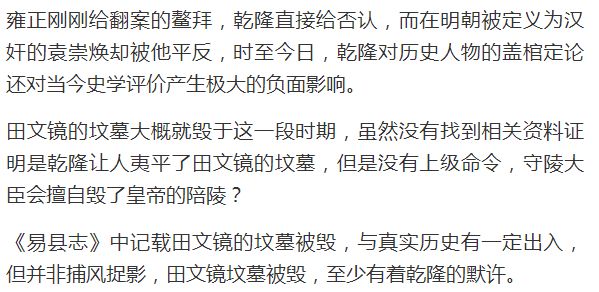 雍正刚刚给翻案的鳌拜，乾隆直接给否认，而在明朝被定义为汉奸的袁崇焕却被他平反，时至今日，乾隆对历史人物的盖棺定论还对当今史学评价产生极大的负面影响。

田文镜的坟墓大概就毁于这一段时期，虽然没有找到相关资料证明是乾隆让人夷平了田文镜的坟墓，但是没有上级命令，守陵大臣会擅自毁了皇帝的陪陵？

《易县志》中记载田文镜的坟墓被毁，与真实历史有一定出入，但并非捕风捉影，田文镜坟墓被毁，至少有着乾隆的默许。